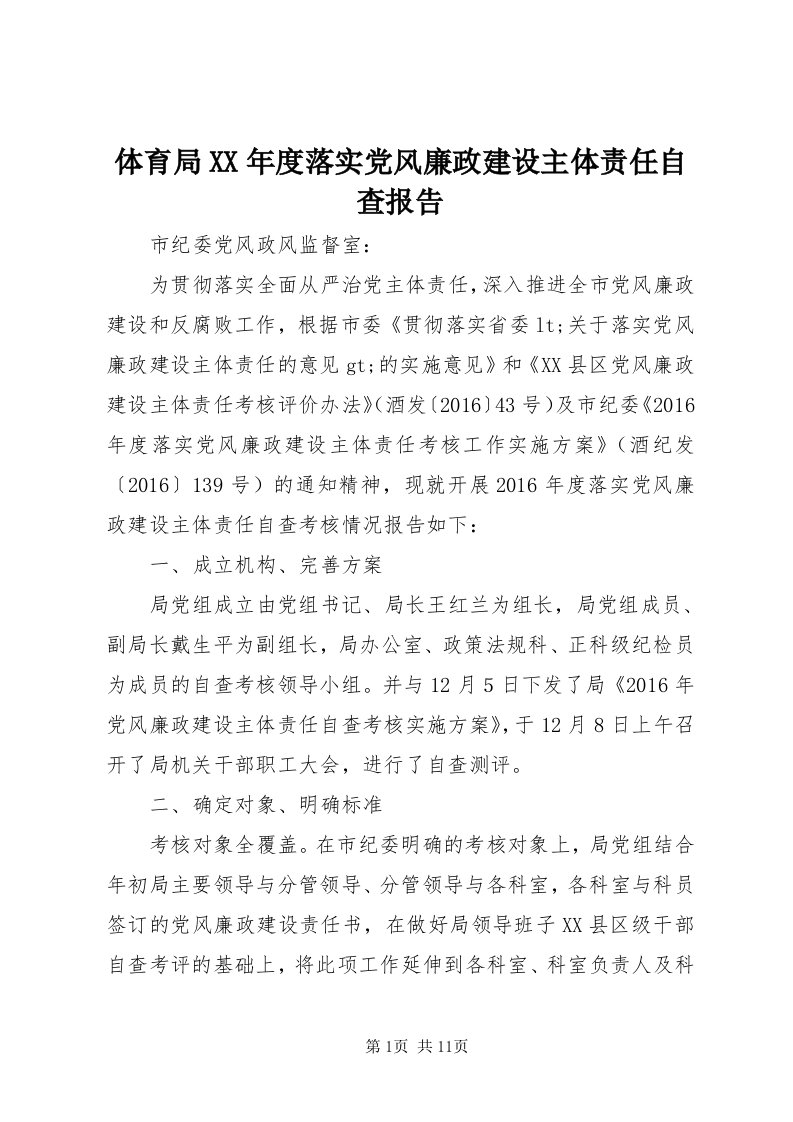 体育局XX年度落实党风廉政建设主体责任自查报告

市纪委党风政风监督室：

为贯彻落实全面从严治党主体责任，深入推进全市党风廉政建设和反腐败工作，根据市委《贯彻落实省委lt;关于落实党风廉政建设主体责任的意见gt;的实施意见》和《XX县区党风廉政建设主体责任考核评价办法》（酒发〔2016〕43号）及市纪委《2016年度落实党风廉政建设主体责任考核工作实施方案》（酒纪发〔2016〕139号）的通知精神，现就开展2016年度落实党风廉政建设主体责任自查考核情况报告如下：

一、成立机构、完善方案

局党组成立由党组书记、局长王红兰为组长，局党组成员、副局长戴生平为副组长，局办公室、政策法规科、正科级纪检员为成员的自查考核领导小组。并与12月5日下发了局《2016年党风廉政建设主体责任自查考核实施方案》，于12月8日上午召开了局机关干部职工大会，进行了自查测评。

二、确定对象、明确标准

考核对象全覆盖。在市纪委明确的考核对象上，局党组结合年初局主要领导与分管领导、分管领导与各科室，各科室与科员签订的党风廉政建设责任书，在做好局领导班子XX县区级干部自查考评的基础上，将此项工作延伸到各科室、科室负责人及科

第1页 共11页